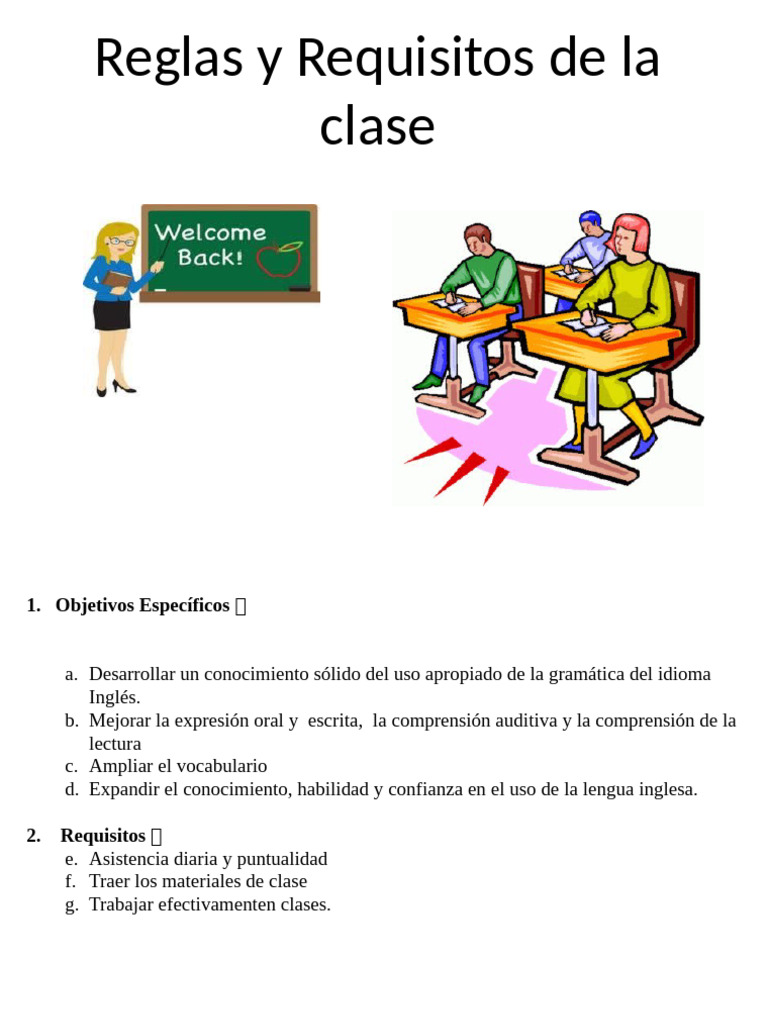 Reglas y Requisitos de la clase

Welcome Back!

1. Objetivos Específicos 

a. Desarrollar un conocimiento sólido del uso apropiado de la gramática del idioma Inglés.
b. Mejorar la expresión oral y escrita, la comprensión auditiva y la comprensión de la lectura
c. Ampliar el vocabulario
d. Expandir el conocimiento, habilidad y confianza en el uso de la lengua inglesa.

2. Requisitos 
e. Asistencia diaria y puntualidad
f. Traer los materiales de clase
g. Trabajar efectivamenten clases.